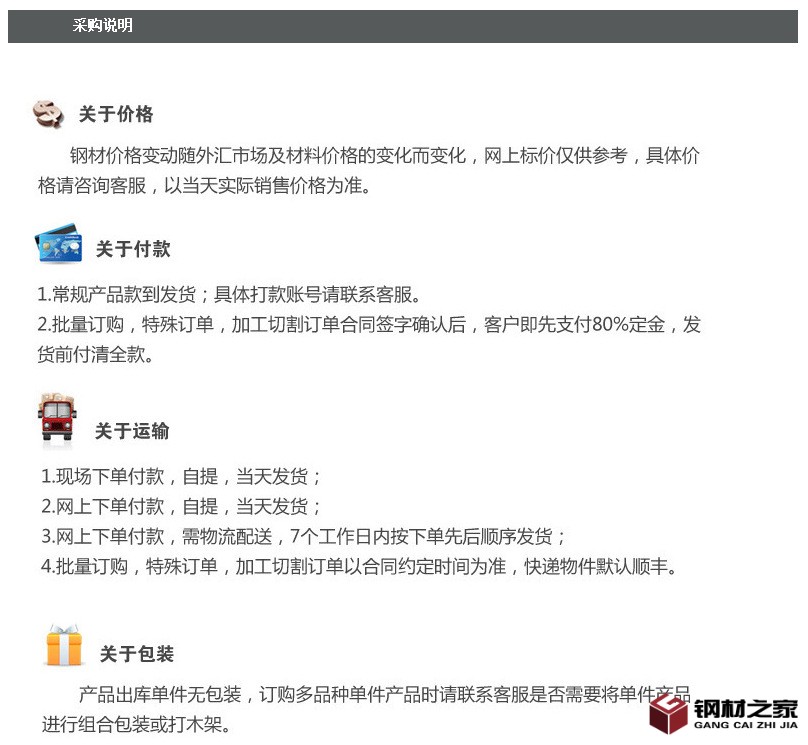 采购说明

关于价格

钢材价格变动随外汇市场及材料价格的变化而变化，网上标价仅供参考，具体价格请咨询客服，以当天实际销售价格为准。

关于付款

1.常规产品款到发货；具体打款账号请联系客服。
2.批量订购，特殊订单，加工切割订单合同签字确认后，客户即先支付80%定金，发货前付清全款。

关于运输

1.现场下单付款，自提，当天发货；
2.网上下单付款，自提，当天发货；
3.网上下单付款，需物流配送，7个工作日内按下单先后顺序发货；
4.批量订购，特殊订单，加工切割订单以合同约定时间为准，快递物件默认顺丰。

关于包装

产品出库单件无包装，订购多品种单件产品时请联系客服是否需要将单件产品进行组合包装或打木架。

钢材之家
GANG CAI ZHI JIA